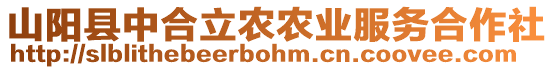 山阳县中合立农农业服务合作社
http://slblithebeerbohm.cn.coovee.com